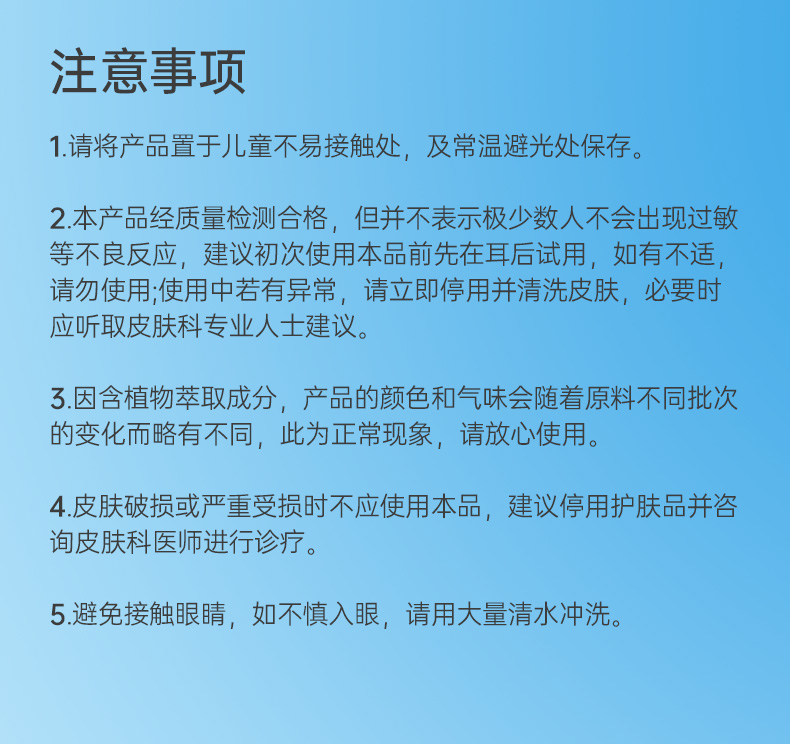 注意事项

1.请将产品置于儿童不易接触处，及常温避光处保存。

2.本产品经质量检测合格，但并不表示极少数人不会出现过敏等不良反应，建议初次使用本品前先在耳后试用，如有不适，请勿使用;使用中若有异常，请立即停用并清洗皮肤，必要时应听取皮肤科专业人士建议。

3.因含植物萃取成分，产品的颜色和气味会随着原料不同批次的变化而略有不同，此为正常现象，请放心使用。

4.皮肤破损或严重受损时不应使用本品，建议停用护肤品并咨询皮肤科医师进行诊疗。

5.避免接触眼睛，如不慎入眼，请用大量清水冲洗。